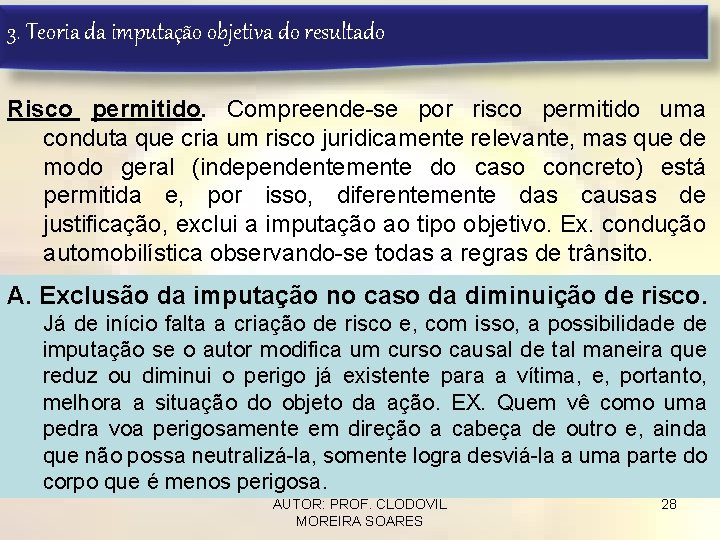 3. Teoria da imputação objetiva do resultado

Risco permitido. Compreende-se por risco permitido uma conduta que cria um risco juridicamente relevante, mas que de modo geral (independentemente do caso concreto) está permitida e, por isso, diferentemente das causas de justificação, exclui a imputação ao tipo objetivo. Ex. condução automobilística observando-se todas a regras de trânsito.

A. Exclusão da imputação no caso da diminuição de risco. Já de início falta a criação de risco e, com isso, a possibilidade de imputação se o autor modifica um curso causal de tal maneira que reduz ou diminui o perigo já existente para a vítima, e, portanto, melhora a situação do objeto da ação. EX. Quem vê como uma pedra voa perigosamente em direção a cabeça de outro e, ainda que não possa neutralizá-la, somente logra desviá-la a uma parte do corpo que é menos perigosa.

AUTOR: PROF. CLODOVIL MOREIRA SOARES

28